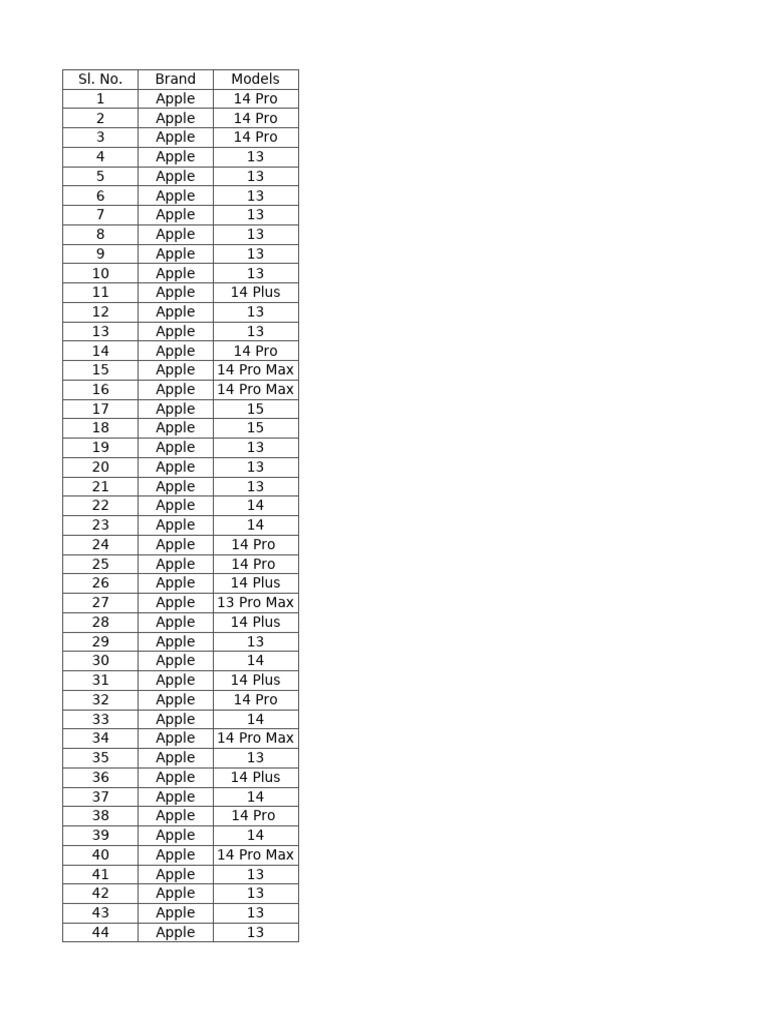 | Sl. No. | Brand | Models |
|---|---|---|
| 1 | Apple | 14 Pro |
| 2 | Apple | 14 Pro |
| 3 | Apple | 14 Pro |
| 4 | Apple | 13 |
| 5 | Apple | 13 |
| 6 | Apple | 13 |
| 7 | Apple | 13 |
| 8 | Apple | 13 |
| 9 | Apple | 13 |
| 10 | Apple | 13 |
| 11 | Apple | 14 Plus |
| 12 | Apple | 13 |
| 13 | Apple | 13 |
| 14 | Apple | 14 Pro |
| 15 | Apple | 14 Pro Max |
| 16 | Apple | 14 Pro Max |
| 17 | Apple | 15 |
| 18 | Apple | 15 |
| 19 | Apple | 13 |
| 20 | Apple | 13 |
| 21 | Apple | 13 |
| 22 | Apple | 14 |
| 23 | Apple | 14 |
| 24 | Apple | 14 Pro |
| 25 | Apple | 14 Pro |
| 26 | Apple | 14 Plus |
| 27 | Apple | 13 Pro Max |
| 28 | Apple | 14 Plus |
| 29 | Apple | 13 |
| 30 | Apple | 14 |
| 31 | Apple | 14 Plus |
| 32 | Apple | 14 Pro |
| 33 | Apple | 14 |
| 34 | Apple | 14 Pro Max |
| 35 | Apple | 13 |
| 36 | Apple | 14 Plus |
| 37 | Apple | 14 |
| 38 | Apple | 14 Pro |
| 39 | Apple | 14 |
| 40 | Apple | 14 Pro Max |
| 41 | Apple | 13 |
| 42 | Apple | 13 |
| 43 | Apple | 13 |
| 44 | Apple | 13 |